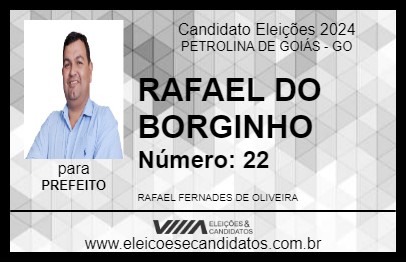 Candidato Eleições 2024
PETROLINA DE GOIÁS - GO

RAFAEL DO BORGINHO

Número: 22

para
PREFEITO

RAFAEL FERNADES DE OLIVEIRA

VIIIA ELEIÇÕES & CANDIDATOS

www.eleicoesecandidatos.com.br